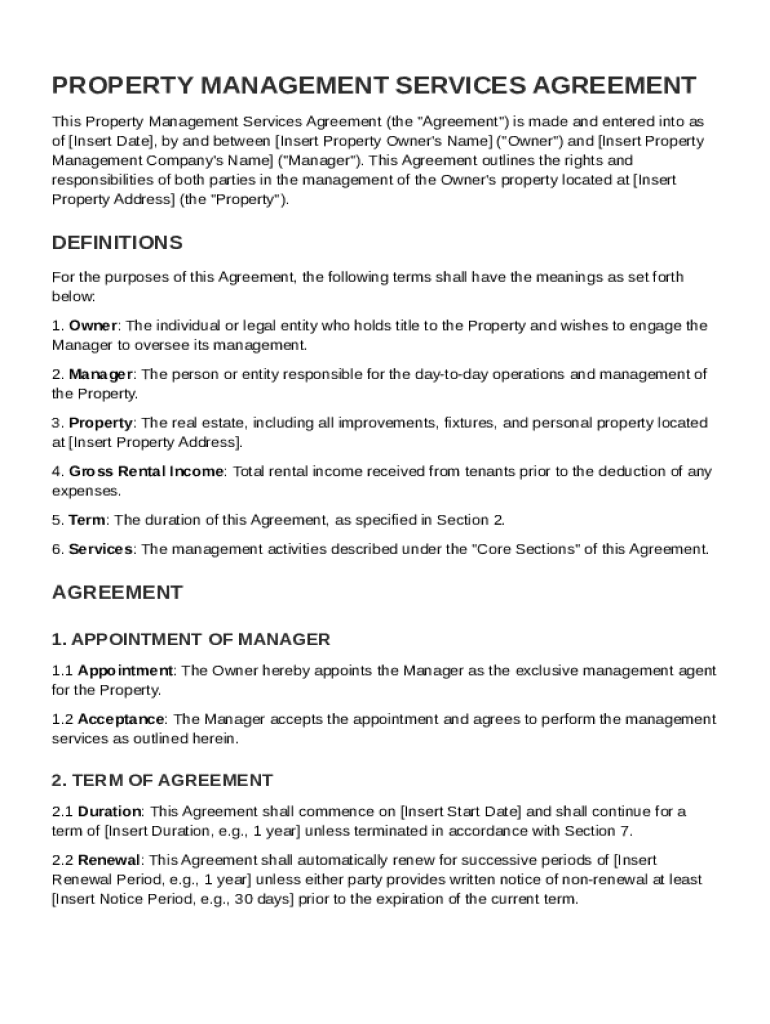 PROPERTY MANAGEMENT SERVICES AGREEMENT

This Property Management Services Agreement (the "Agreement") is made and entered into as of [Insert Date], by and between [Insert Property Owner's Name] ("Owner") and [Insert Property Management Company's Name] ("Manager"). This Agreement outlines the rights and responsibilities of both parties in the management of the Owner's property located at [Insert Property Address] (the "Property").

DEFINITIONS

For the purposes of this Agreement, the following terms shall have the meanings as set forth below:

1. Owner: The individual or legal entity who holds title to the Property and wishes to engage the Manager to oversee its management.

2. Manager: The person or entity responsible for the day-to-day operations and management of the Property.

3. Property: The real estate, including all improvements, fixtures, and personal property located at [Insert Property Address].

4. Gross Rental Income: Total rental income received from tenants prior to the deduction of any expenses.

5. Term: The duration of this Agreement, as specified in Section 2.

6. Services: The management activities described under the "Core Sections" of this Agreement.

AGREEMENT

1. APPOINTMENT OF MANAGER

1.1 Appointment: The Owner hereby appoints the Manager as the exclusive management agent for the Property.

1.2 Acceptance: The Manager accepts the appointment and agrees to perform the management services as outlined herein.

2. TERM OF AGREEMENT

2.1 Duration: This Agreement shall commence on [Insert Start Date] and shall continue for a term of [Insert Duration, e.g., 1 year] unless terminated in accordance with Section 7.

2.2 Renewal: This Agreement shall automatically renew for successive periods of [Insert Renewal Period, e.g., 1 year] unless either party provides written notice of non-renewal at least [Insert Notice Period, e.g., 30 days] prior to the expiration of the current term.